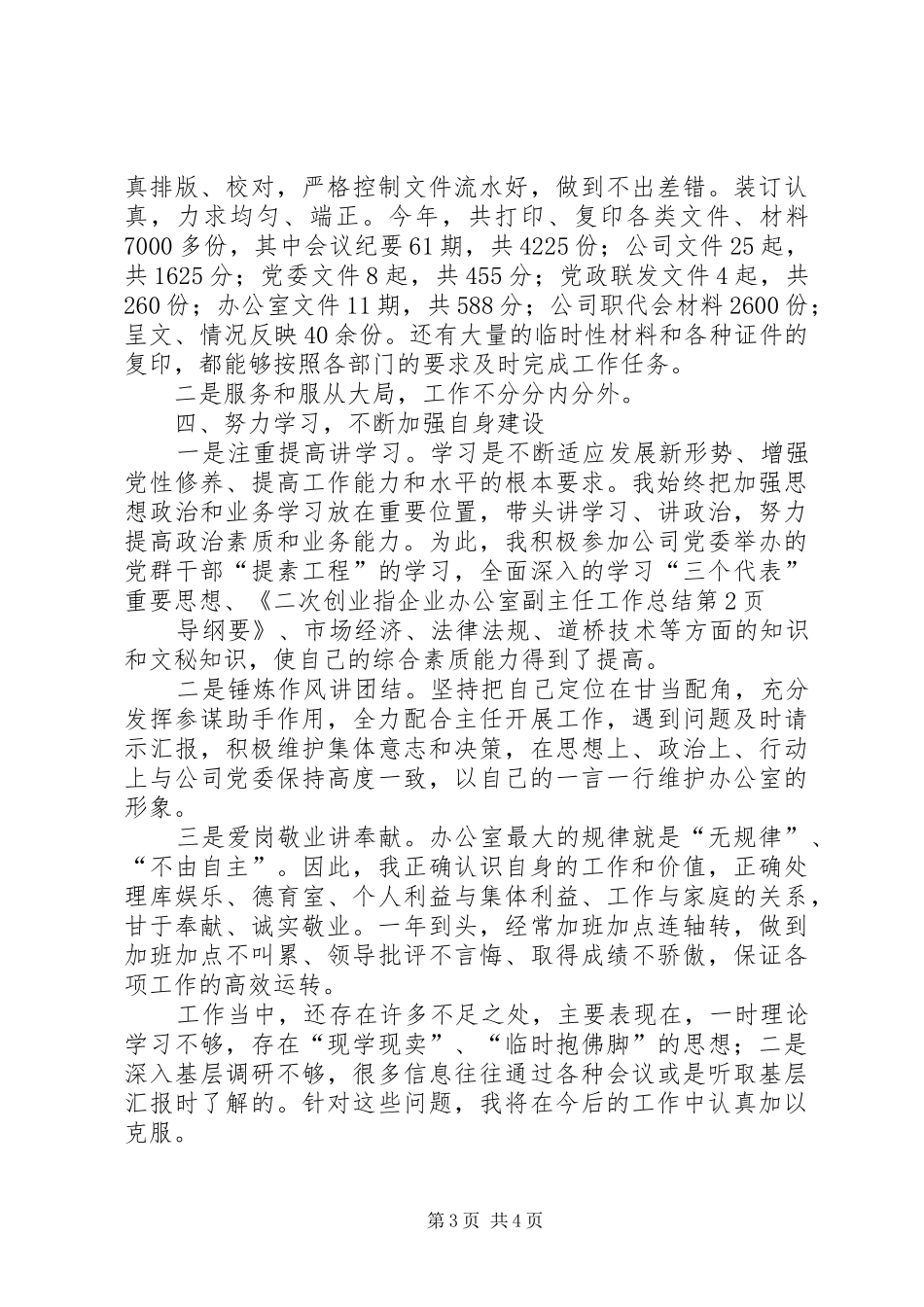 真排版、校对，严格控制文件流水好，做到不出差错。装订认真，力求均匀、端正。今年，共打印、复印各类文件、材料7000多份，其中会议纪要61期，共4225份；公司文件25起，共1625分；党委文件8起，共455分；党政联发文件4起，共260份；办公室文件11期，共588分；公司职代会材料2600份；呈文、情况反映40余份。还有大量的临时性材料和各种证件的复印，都能够按照各部门的要求及时完成工作任务。

二是服务和服从大局，工作不分分内分外。

四、努力学习，不断加强自身建设

一是注重提高讲学习。学习是不断适应发展新形势、增强党性修养、提高工作能力和水平的根本要求。我始终把加强思想政治和业务学习放在重要位置，带头讲学习、讲政治，努力提高政治素质和业务能力。为此，我积极参加公司党委举办的党群干部“提素工程”的学习，全面深入的学习“三个代表”重要思想、《二次创业指企业办公室副主任工作总结第2页

导纲要》、市场经济、法律法规、道桥技术等方面的知识和文秘知识，使自己的综合素质能力得到了提高。

二是锤炼作风讲团结。坚持把自己定位在甘当配角，充分发挥参谋助手作用，全力配合主任开展工作，遇到问题及时请示汇报，积极维护集体意志和决策，在思想上、政治上、行动上与公司党委保持高度一致，以自己的一言一行维护办公室的形象。

三是爱岗敬业讲奉献。办公室最大的规律就是“无规律”、“不由自主”。因此，我正确认识自身的工作和价值，正确处理库娱乐、德育室、个人利益与集体利益、工作与家庭的关系，甘于奉献、诚实敬业。一年到头，经常加班加点连轴转，做到加班加点不叫累、领导批评不言悔、取得成绩不骄傲，保证各项工作的高效运转。

工作当中，还存在许多不足之处，主要表现在，一时理论学习不够，存在“现学现卖”、“临时抱佛脚”的思想；二是深入基层调研不够，很多信息往往通过各种会议或是听取基层汇报时了解的。针对这些问题，我将在今后的工作中认真加以克服。

第3页 共4页